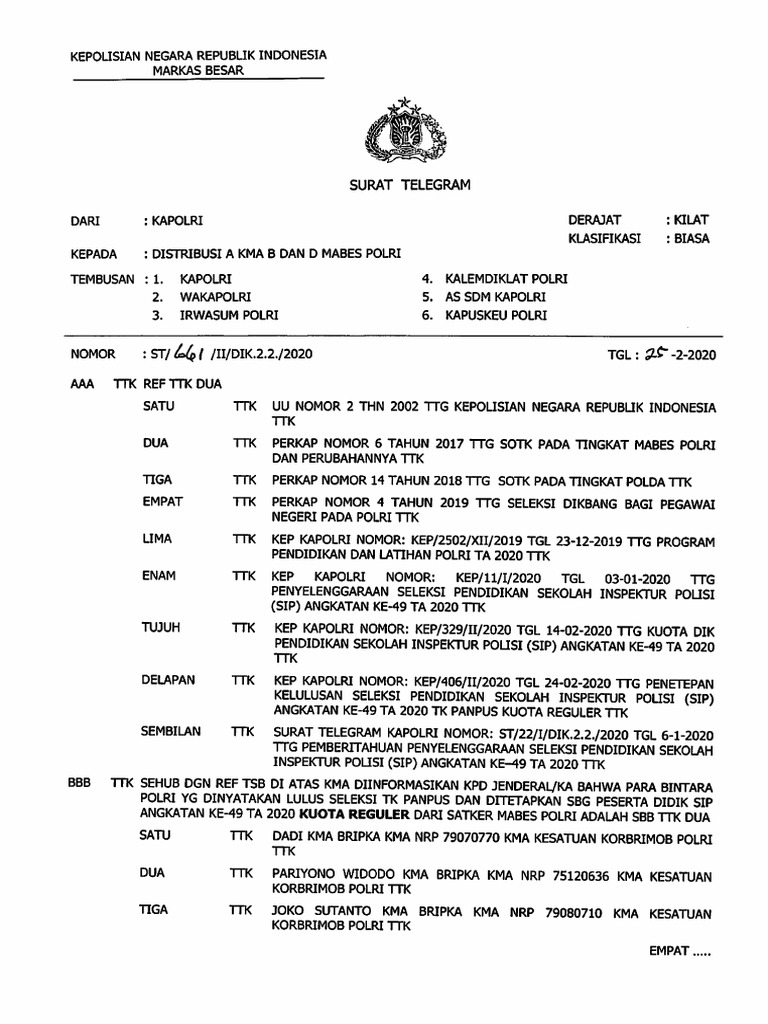 KEPOLISIAN NEGARA REPUBLIK INDONESIA
MARKAS BESAR

SURAT TELEGRAM

DARI : KAPOLRI

DERAJAT : KILAT
KLASIFIKASI : BIASA

KEPADA : DISTRIBUSI A KMA B DAN D MABES POLRI

TEMBUSAN : 1. KAPOLRI
2. WAKAPOLRI
3. IRWASUM POLRI
4. KALEMDIKLAT POLRI
5. AS SDM KAPOLRI
6. KAPUSKEU POLRI

NOMOR : ST/ 661 /II/DIK.2.2./2020

TGL : 25 -2-2020

AAA TTK REF TTK DUA

SATU TTK UU NOMOR 2 THN 2002 TTG KEPOLISIAN NEGARA REPUBLIK INDONESIA TTK

DUA TTK PERKAP NOMOR 6 TAHUN 2017 TTG SOTK PADA TINGKAT MABES POLRI DAN PERUBAHANNYA TTK

TIGA TTK PERKAP NOMOR 14 TAHUN 2018 TTG SOTK PADA TINGKAT POLDA TTK

EMPAT TTK PERKAP NOMOR 4 TAHUN 2019 TTG SELEKSI DIKBANG BAGI PEGAWAI NEGERI PADA POLRI TTK

LIMA TTK KEP KAPOLRI NOMOR: KEP/2502/XII/2019 TGL 23-12-2019 TTG PROGRAM PENDIDIKAN DAN LATIHAN POLRI TA 2020 TTK

ENAM TTK KEP KAPOLRI NOMOR: KEP/11/I/2020 TGL 03-01-2020 TTG PENYELENGGARAAN SELEKSI PENDIDIKAN SEKOLAH INSPEKTUR POLISI (SIP) ANGKATAN KE-49 TA 2020 TTK

TUJUH TTK KEP KAPOLRI NOMOR: KEP/329/II/2020 TGL 14-02-2020 TTG KUOTA DIK PENDIDIKAN SEKOLAH INSPEKTUR POLISI (SIP) ANGKATAN KE-49 TA 2020 TTK

DELAPAN TTK KEP KAPOLRI NOMOR: KEP/406/II/2020 TGL 24-02-2020 TTG PENETEPAN KELULUSAN SELEKSI PENDIDIKAN SEKOLAH INSPEKTUR POLISI (SIP) ANGKATAN KE-49 TA 2020 TK PANPUS KUOTA REGULER TTK

SEMBILAN TTK SURAT TELEGRAM KAPOLRI NOMOR: ST/22/I/DIK.2.2./2020 TGL 6-1-2020 TTG PEMBERITAHUAN PENYELENGGARAAN SELEKSI PENDIDIKAN SEKOLAH INSPEKTUR POLISI (SIP) ANGKATAN KE–49 TA 2020 TTK

BBB TTK SEHUB DGN REF TSB DI ATAS KMA DIINFORMASIKAN KPD JENDERAL/KA BAHWA PARA BINTARA POLRI YG DINYATAKAN LULUS SELEKSI TK PANPUS DAN DITETAPKAN SBG PESERTA DIDIK SIP ANGKATAN KE-49 TA 2020 KUOTA REGULER DARI SATKER MABES POLRI ADALAH SBB TTK DUA

SATU TTK DADI KMA BRIPKA KMA NRP 79070770 KMA KESATUAN KORBRIMOB POLRI TTK

DUA TTK PARIYONO WIDODO KMA BRIPKA KMA NRP 75120636 KMA KESATUAN KORBRIMOB POLRI TTK

TIGA TTK JOKO SUTANTO KMA BRIPKA KMA NRP 79080710 KMA KESATUAN KORBRIMOB POLRI TTK

EMPAT .....